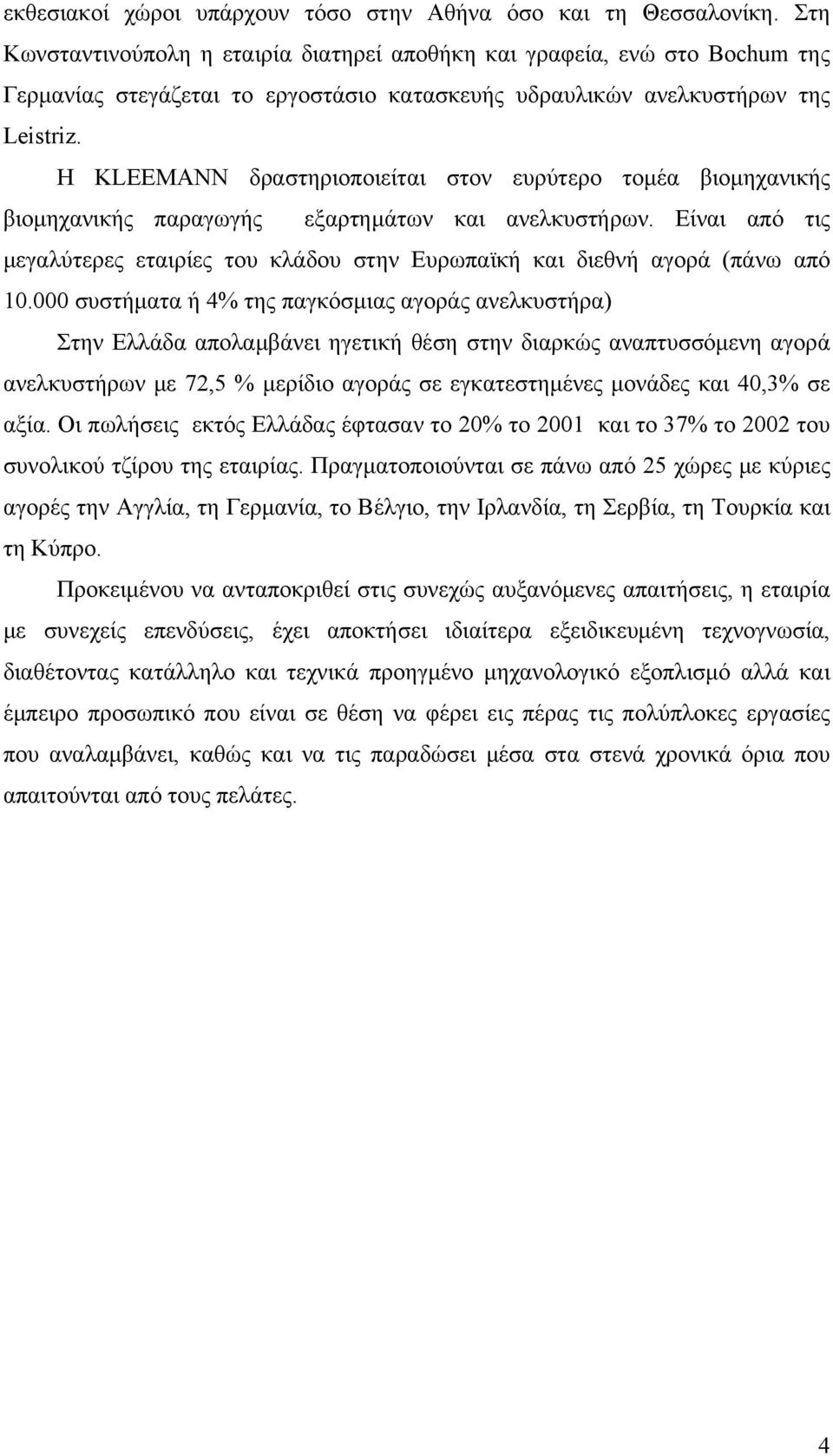 εκθεσιακοί χώροι υπάρχουν τόσο στην Αθήνα όσο και τη Θεσσαλονίκη. Στη Κωνσταντινούπολη η εταιρία διατηρεί αποθήκη και γραφεία, ενώ στο Bochum της Γερμανίας στεγάζεται το εργοστάσιο κατασκευής υδραυλικών ανελκυστήρων της Leistriz.

Η KLEEMANN δραστηριοποιείται στον ευρύτερο τομέα βιομηχανικής βιομηχανικής παραγωγής εξαρτημάτων και ανελκυστήρων. Είναι από τις μεγαλύτερες εταιρίες του κλάδου στην Ευρωπαϊκή και διεθνή αγορά (πάνω από 10.000 συστήματα ή 4% της παγκόσμιας αγοράς ανελκυστήρα)

Στην Ελλάδα απολαμβάνει ηγετική θέση στην διαρκώς αναπτυσσόμενη αγορά ανελκυστήρων με 72,5 % μερίδιο αγοράς σε εγκατεστημένες μονάδες και 40,3% σε αξία. Οι πωλήσεις εκτός Ελλάδας έφτασαν το 20% το 2001 και το 37% το 2002 του συνολικού τζίρου της εταιρίας. Πραγματοποιούνται σε πάνω από 25 χώρες με κύριες αγορές την Αγγλία, τη Γερμανία, το Βέλγιο, την Ιρλανδία, τη Σερβία, τη Τουρκία και τη Κύπρο.

Προκειμένου να ανταποκριθεί στις συνεχώς αυξανόμενες απαιτήσεις, η εταιρία με συνεχείς επενδύσεις, έχει αποκτήσει ιδιαίτερα εξειδικευμένη τεχνογνωσία, διαθέτοντας κατάλληλο και τεχνικά προηγμένο μηχανολογικό εξοπλισμό αλλά και έμπειρο προσωπικό που είναι σε θέση να φέρει εις πέρας τις πολύπλοκες εργασίες που αναλαμβάνει, καθώς και να τις παραδώσει μέσα στα στενά χρονικά όρια που απαιτούνται από τους πελάτες.

4